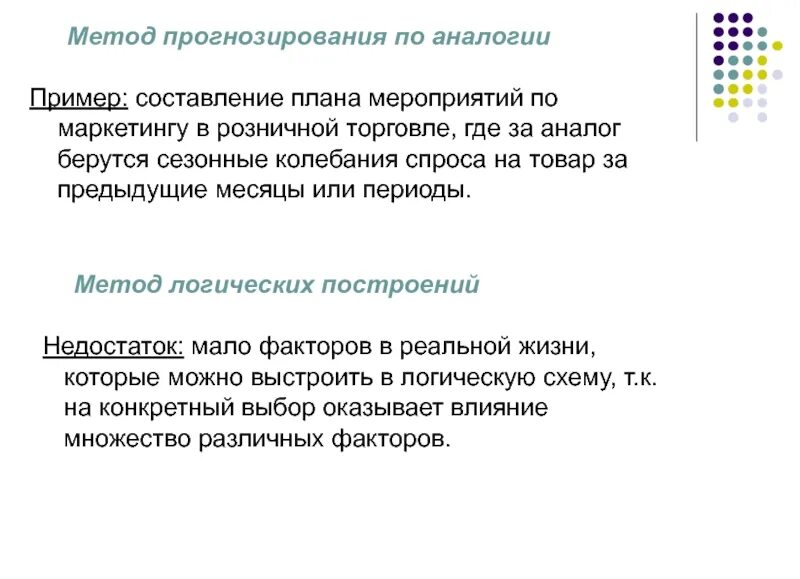 Метод прогнозирования по аналогии

Пример: составление плана мероприятий по маркетингу в розничной торговле, где за аналог берутся сезонные колебания спроса на товар за предыдущие месяцы или периоды.

Метод логических построений

Недостаток: мало факторов в реальной жизни, которые можно выстроить в логическую схему, т.к. на конкретный выбор оказывает влияние множество различных факторов.